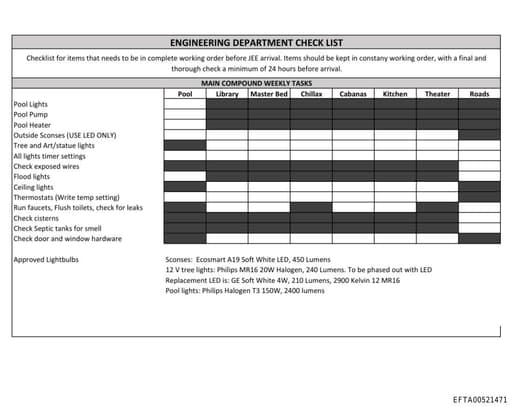 ENGINEERING DEPARTMENT CHECK LIST

Checklist for items that needs to be in complete working order before JEE arrival. Items should be kept in constany working order, with a final and thorough check a minimum of 24 hours before arrival.

MAIN COMPOUND WEEKLY TASKS

| | Pool | Library | Master Bed | Chillax | Cabanas | Kitchen | Theater | Roads |
|---|---|---|---|---|---|---|---|---|
| Pool Lights | | | | | | | | |
| Pool Pump | | | | | | | | |
| Pool Heater | | | | | | | | |
| Outside Sconses (USE LED ONLY) | | | | | | | | |
| Tree and Art/statue lights | | | | | | | | |
| All lights timer settings | | | | | | | | |
| Check exposed wires | | | | | | | | |
| Flood lights | | | | | | | | |
| Ceiling lights | | | | | | | | |
| Thermostats (Write temp setting) | | | | | | | | |
| Run faucets, Flush toilets, check for leaks | | | | | | | | |
| Check cisterns | | | | | | | | |
| Check Septic tanks for smell | | | | | | | | |
| Check door and window hardware | | | | | | | | |

Approved Lightbulbs

Sconses: Ecosmart A19 Soft White LED, 450 Lumens
12 V tree lights: Philips MR16 20W Halogen, 240 Lumens. To be phased out with LED
Replacement LED is: GE Soft White 4W, 210 Lumens, 2900 Kelvin 12 MR16
Pool lights: Philips Halogen T3 150W, 2400 lumens

EFTA00521471